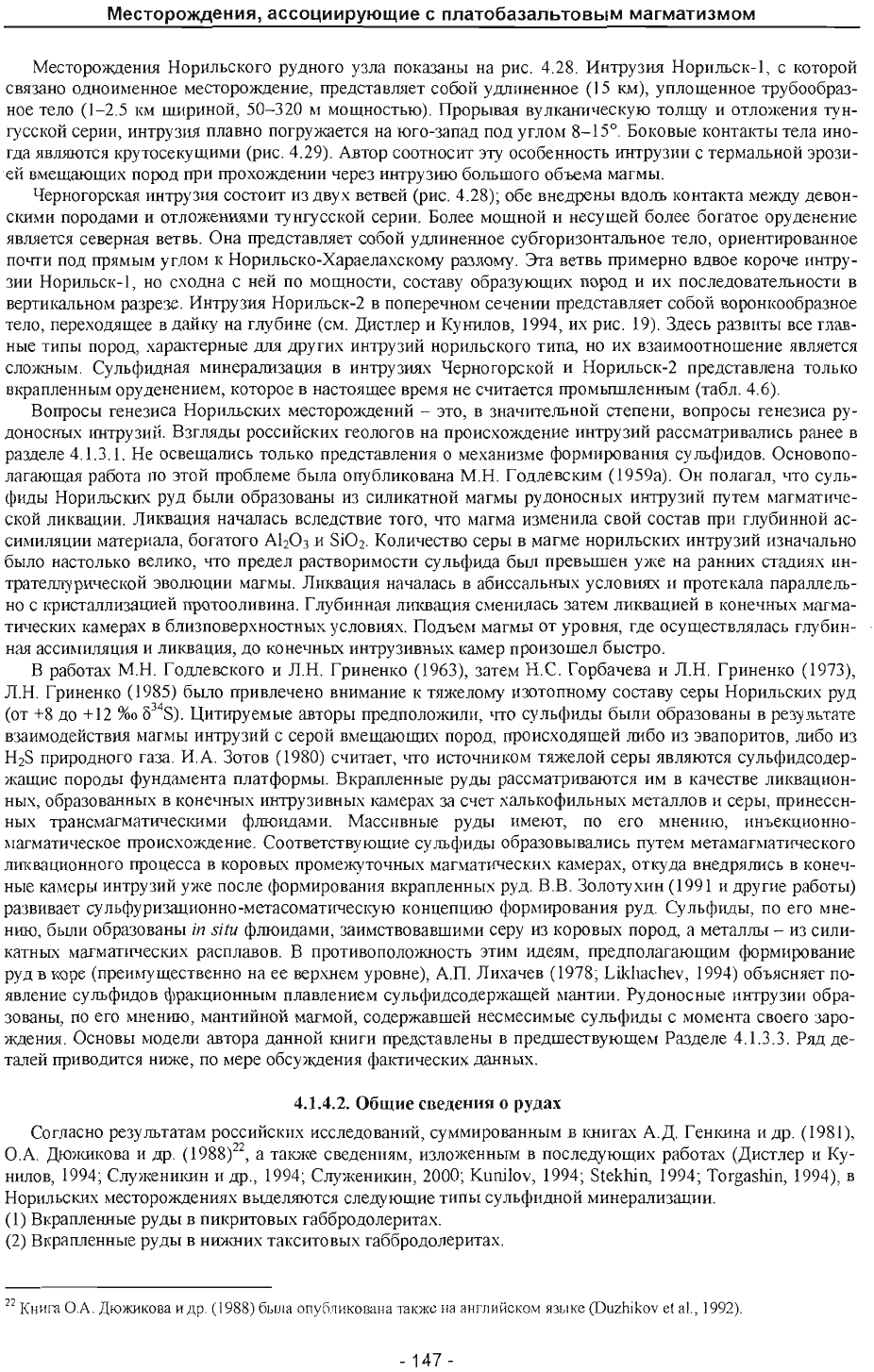 Месторождения, ассоциирующие с платобазальтовым магматизмом

Месторождения Норильского рудного узла показаны на рис. 4.28. Интрузия Норильск-1, с которой связано одноименное месторождение, представляет собой удлиненное (15 км), уплощенное трубообразное тело (1–2.5 км шириной, 50–320 м мощностью). Прорывая вулканическую толщу и отложения тунгусской серии, интрузия плавно погружается на юго-запад под углом 8–15°. Боковые контакты тела иногда являются крутосекущими (рис. 4.29). Автор соотносит эту особенность интрузии с термальной эрозией вмещающих пород при прохождении через интрузию большого объема магмы.

Черногорская интрузия состоит из двух ветвей (рис. 4.28); обе внедрены вдоль контакта между девонскими породами и отложениями тунгусской серии. Более мощной и несущей более богатое оруденение является северная ветвь. Она представляет собой удлиненное субгоризонтальное тело, ориентированное почти под прямым углом к Норильско-Хараелахскому разлому. Эта ветвь примерно вдвое короче интрузии Норильск-1, но сходна с ней по мощности, составу образующих пород и их последовательности в вертикальном разрезе. Интрузия Норильск-2 в поперечном сечении представляет собой воронкообразное тело, переходящее в дайку на глубине (см. Дистлер и Кунилов, 1994, их рис. 19). Здесь развиты все главные типы пород, характерные для других интрузий норильского типа, но их взаимоотношение является сложным. Сульфидная минерализация в интрузиях Черногорской и Норильск-2 представлена только вкрапленным оруденением, которое в настоящее время не считается промышленным (табл. 4.6).

Вопросы генезиса Норильских месторождений – это, в значительной степени, вопросы генезиса рудоносных интрузий. Взгляды российских геологов на происхождение интрузий рассматривались ранее в разделе 4.1.3.1. Не освещались только представления о механизме формирования сульфидов. Основополагающая работа по этой проблеме была опубликована М.Н. Годлевским (1959а). Он полагал, что сульфиды Норильских руд были образованы из силикатной магмы рудоносных интрузий путем магматической ликвации. Ликвация началась вследствие того, что магма изменила свой состав при глубинной ассимиляции материала, богатого $Al_2O_3$ и $SiO_2$. Количество серы в магме норильских интрузий изначально было настолько велико, что предел растворимости сульфида был превышен уже на ранних стадиях интрателлурической эволюции магмы. Ликвация началась в абиссальных условиях и протекала параллельно с кристаллизацией протооливина. Глубинная ликвация сменилась затем ликвацией в конечных магматических камерах в близповерхностных условиях. Подъем магмы от уровня, где осуществлялась глубинная ассимиляция и ликвация, до конечных интрузивных камер произошел быстро.

В работах М.Н. Годлевского и Л.Н. Гриненко (1963), затем Н.С. Горбачева и Л.Н. Гриненко (1973), Л.Н. Гриненко (1985) было привлечено внимание к тяжелому изотопному составу серы Норильских руд (от +8 до +12 ‰ $\delta^{34}S$). Цитируемые авторы предположили, что сульфиды были образованы в результате взаимодействия магмы интрузий с серой вмещающих пород, происходящей либо из эвапоритов, либо из $H_2S$ природного газа. И.А. Зотов (1980) считает, что источником тяжелой серы являются сульфидсодержащие породы фундамента платформы. Вкрапленные руды рассматриваются им в качестве ликвационных, образованных в конечных интрузивных камерах за счет халькофильных металлов и серы, принесенных трансмагматическими флюидами. Массивные руды имеют, по его мнению, инъекционно-магматическое происхождение. Соответствующие сульфиды образовывались путем метамагматического ликвационного процесса в коровых промежуточных магматических камерах, откуда внедрялись в конечные камеры интрузий уже после формирования вкрапленных руд. В.В. Золотухин (1991 и другие работы) развивает сульфуризационно-метасоматическую концепцию формирования руд. Сульфиды, по его мнению, были образованы in situ флюидами, заимствовавшими серу из коровых пород, а металлы – из силикатных магматических расплавов. В противоположность этим идеям, предполагающим формирование руд в коре (преимущественно на ее верхнем уровне), А.П. Лихачев (1978; Likhachev, 1994) объясняет появление сульфидов фракционным плавлением сульфидсодержащей мантии. Рудоносные интрузии образованы, по его мнению, мантийной магмой, содержавшей несмесимые сульфиды с момента своего зарождения. Основы модели автора данной книги представлены в предшествующем Разделе 4.1.3.3. Ряд деталей приводится ниже, по мере обсуждения фактических данных.

4.1.4.2. Общие сведения о рудах

Согласно результатам российских исследований, суммированным в книгах А.Д. Генкина и др. (1981), О.А. Дюжикова и др. (1988)$^{22}$, а также сведениям, изложенным в последующих работах (Дистлер и Кунилов, 1994; Служеникин и др., 1994; Служеникин, 2000; Kunilov, 1994; Stekhin, 1994; Torgashin, 1994), в Норильских месторождениях выделяются следующие типы сульфидной минерализации.
(1) Вкрапленные руды в пикритовых габбродолеритах.
(2) Вкрапленные руды в нижних такситовых габбродолеритах.

$^{22}$ Книга О.А. Дюжикова и др. (1988) была опубликована также на английском языке (Duzhikov et al., 1992).

- 147 -